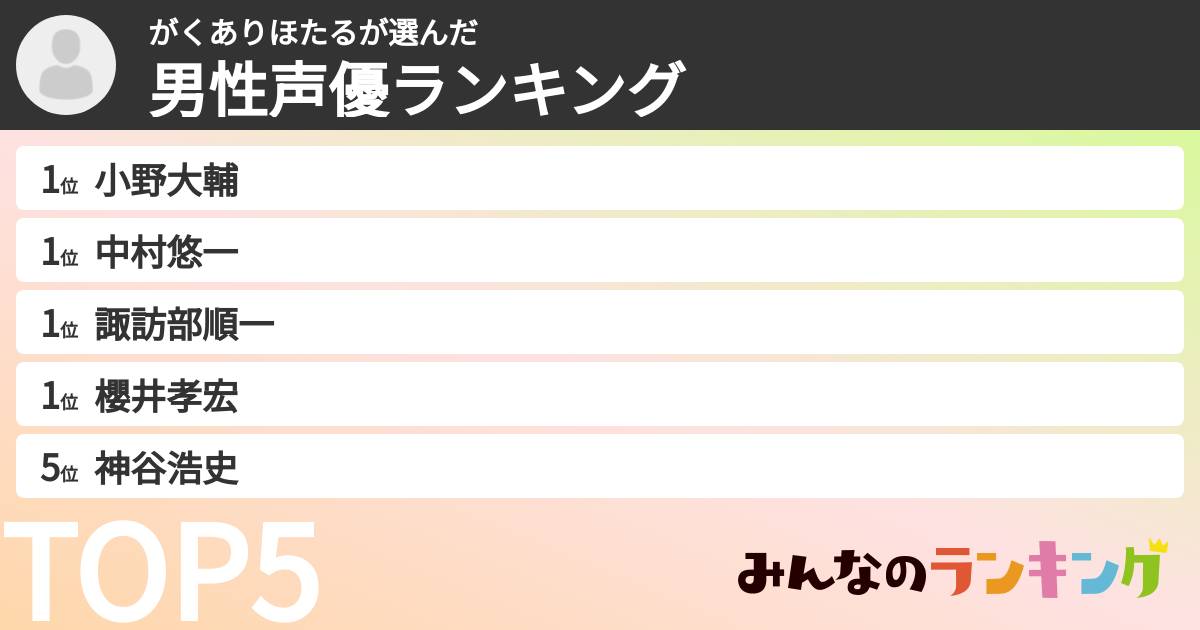 がくありほたるが選んだ
男性声優ランキング

1位 小野大輔

1位 中村悠一

1位 諏訪部順一

1位 櫻井孝宏

5位 神谷浩史

TOP5

みんなのランキング